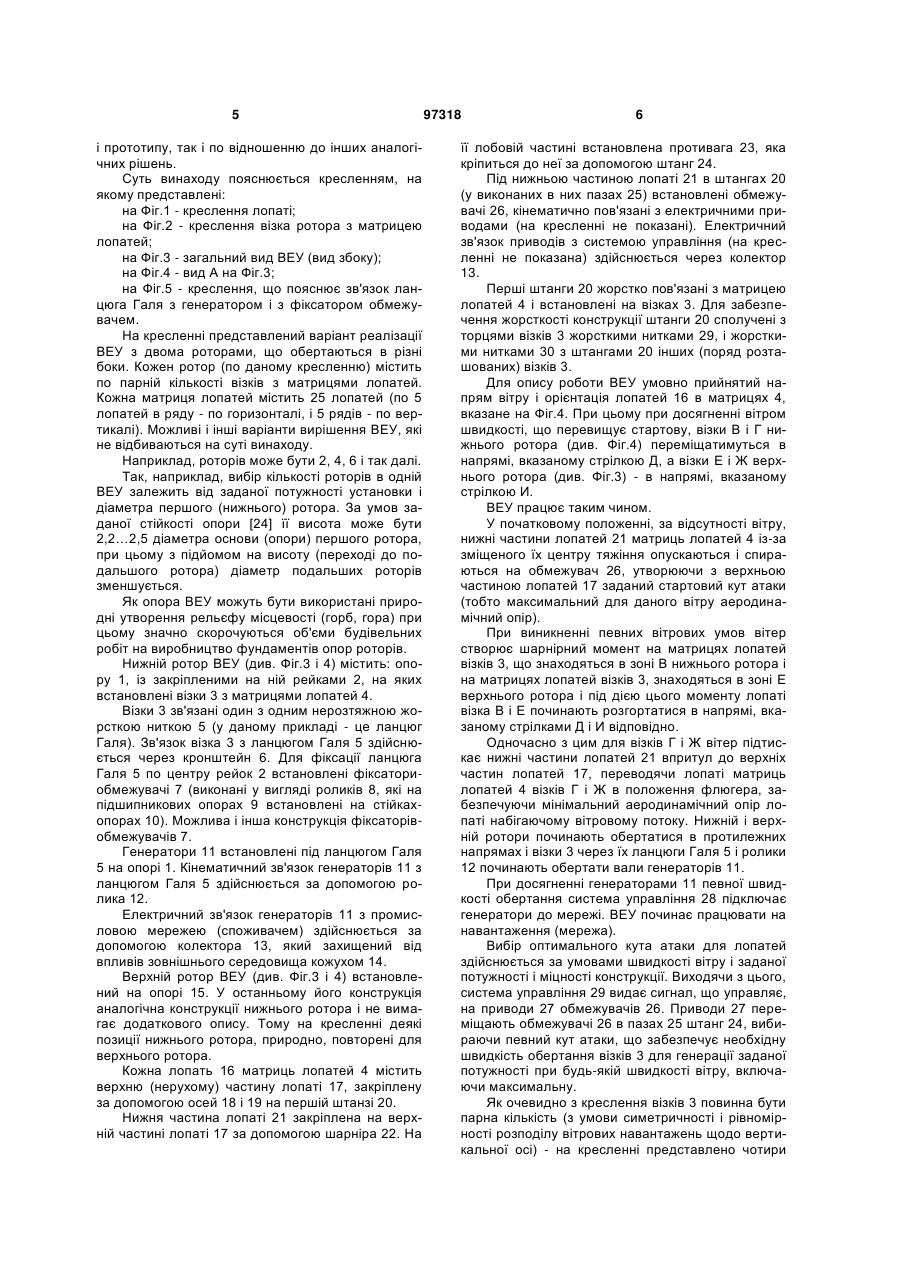 5 97318 6

і прототипу, так і по відношенню до інших аналогічних рішень.

Суть винаходу пояснюється кресленням, на якому представлені:

на Фіг.1 - креслення лопаті;

на Фіг.2 - креслення візка ротора з матрицею лопатей;

на Фіг.3 - загальний вид ВЕУ (вид збоку);

на Фіг.4 - вид А на Фіг.3;

на Фіг.5 - креслення, що пояснює зв'язок ланцюга Галя з генератором і з фіксатором обмежувачем.

На кресленні представлений варіант реалізації ВЕУ з двома роторами, що обертаються в різні боки. Кожен ротор (по даному кресленню) містить по парній кількості візків з матрицями лопатей. Кожна матриця лопатей містить 25 лопатей (по 5 лопатей в ряду - по горизонталі, і 5 рядів - по вертикалі). Можливі і інші варіанти вирішення ВЕУ, які не відбиваються на суті винаходу.

Наприклад, роторів може бути 2, 4, 6 і так далі.

Так, наприклад, вибір кількості роторів в одній ВЕУ залежить від заданої потужності установки і діаметра першого (нижнього) ротора. За умов заданої стійкості опори [24] її висота може бути 2,2...2,5 діаметра основи (опори) першого ротора, при цьому з підйомом на висоту (переході до подальшого ротора) діаметр подальших роторів зменшується.

Як опора ВЕУ можуть бути використані природні утворення рельєфу місцевості (горб, гора) при цьому значно скорочуються об'єми будівельних робіт на виробництво фундаментів опор роторів.

Нижній ротор ВЕУ (див. Фіг.3 і 4) містить: опору 1, із закріпленими на ній рейками 2, на яких встановлені візки 3 з матрицями лопатей 4.

Візки 3 зв'язані один з одним нерозтяжною жорсткою ниткою 5 (у даному прикладі - це ланцюг Галя). Зв'язок візка 3 з ланцюгом Галя 5 здійснюється через кронштейн 6. Для фіксації ланцюга Галя 5 по центру рейок 2 встановлені фіксатори-обмежувачі 7 (виконані у вигляді роликів 8, які на підшипникових опорах 9 встановлені на стійках-опорах 10). Можлива і інша конструкція фіксаторів-обмежувачів 7.

Генератори 11 встановлені під ланцюгом Галя 5 на опорі 1. Кінематичний зв'язок генераторів 11 з ланцюгом Галя 5 здійснюється за допомогою ролика 12.

Електричний зв'язок генераторів 11 з промисловою мережею (споживачем) здійснюється за допомогою колектора 13, який захищений від впливів зовнішнього середовища кожухом 14.

Верхній ротор ВЕУ (див. Фіг.3 і 4) встановлений на опорі 15. У останньому його конструкція аналогічна конструкції нижнього ротора і не вимагає додаткового опису. Тому на кресленні деякі позиції нижнього ротора, природно, повторені для верхнього ротора.

Кожна лопать 16 матриць лопатей 4 містить верхню (нерухому) частину лопаті 17, закріплену за допомогою осей 18 і 19 на першій штанзі 20.

Нижня частина лопаті 21 закріплена на верхній частині лопаті 17 за допомогою шарніра 22. На її лобовій частині встановлена противага 23, яка кріпиться до неї за допомогою штанг 24.

Під нижньою частиною лопаті 21 в штангах 20 (у виконаних в них пазах 25) встановлені обмежувачі 26, кінематично пов'язані з електричними приводами (на кресленні не показані). Електричний зв'язок приводів з системою управління (на кресленні не показана) здійснюється через колектор 13.

Перші штанги 20 жорстко пов'язані з матрицею лопатей 4 і встановлені на візках 3. Для забезпечення жорсткості конструкції штанги 20 сполучені з торцями візків 3 жорсткими нитками 29, і жорсткими нитками 30 з штангами 20 інших (поряд розташованих) візків 3.

Для опису роботи ВЕУ умовно прийнятий напрям вітру і орієнтація лопатей 16 в матрицях 4, вказане на Фіг.4. При цьому при досягненні вітром швидкості, що перевищує стартову, візки В і Г нижнього ротора (див. Фіг.4) переміщатимуться в напрямі, вказаному стрілкою Д, а візки Е і Ж верхнього ротора (див. Фіг.3) - в напрямі, вказаному стрілкою И.

ВЕУ працює таким чином.

У початковому положенні, за відсутності вітру, нижні частини лопатей 21 матриць лопатей 4 із-за зміщеного їх центру тяжіння опускаються і спираються на обмежувач 26, утворюючи з верхньою частиною лопатей 17 заданий стартовий кут атаки (тобто максимальний для даного вітру аеродинамічний опір).

При виникненні певних вітрових умов вітер створює шарнірний момент на матрицях лопатей візків 3, що знаходяться в зоні В нижнього ротора і на матрицях лопатей візків 3, знаходяться в зоні Е верхнього ротора і під дією цього моменту лопаті візка В і Е починають розгортатися в напрямі, вказаному стрілками Д і И відповідно.

Одночасно з цим для візків Г і Ж вітер підтискає нижні частини лопатей 21 впритул до верхніх частин лопатей 17, переводячи лопаті матриць лопатей 4 візків Г і Ж в положення флюгера, забезпечуючи мінімальний аеродинамічний опір лопаті набігаючому вітровому потоку. Нижній і верхній ротори починають обертатися в протилежних напрямах і візки 3 через їх ланцюги Галя 5 і ролики 12 починають обертати вали генераторів 11.

При досягненні генераторами 11 певної швидкості обертання система управління 28 підключає генератори до мережі. ВЕУ починає працювати на навантаження (мережа).

Вибір оптимального кута атаки для лопатей здійснюється за умовами швидкості вітру і заданої потужності і міцності конструкції. Виходячи з цього, система управління 29 видає сигнал, що управляє, на приводи 27 обмежувачів 26. Приводи 27 переміщають обмежувачі 26 в пазах 25 штанг 24, вибираючи певний кут атаки, що забезпечує необхідну швидкість обертання візків 3 для генерації заданої потужності при будь-якій швидкості вітру, включаючи максимальну.

Як очевидно з креслення візків 3 повинна бути парна кількість (з умови симетричності і рівномірності розподілу вітрових навантажень щодо вертикальної осі) - на кресленні представлено чотири